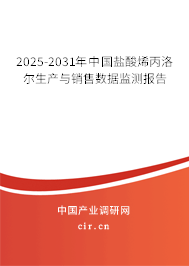 2025-2031年中国盐酸烯丙洛尔生产与销售数据监测报告

中国产业调研网

cir.cn